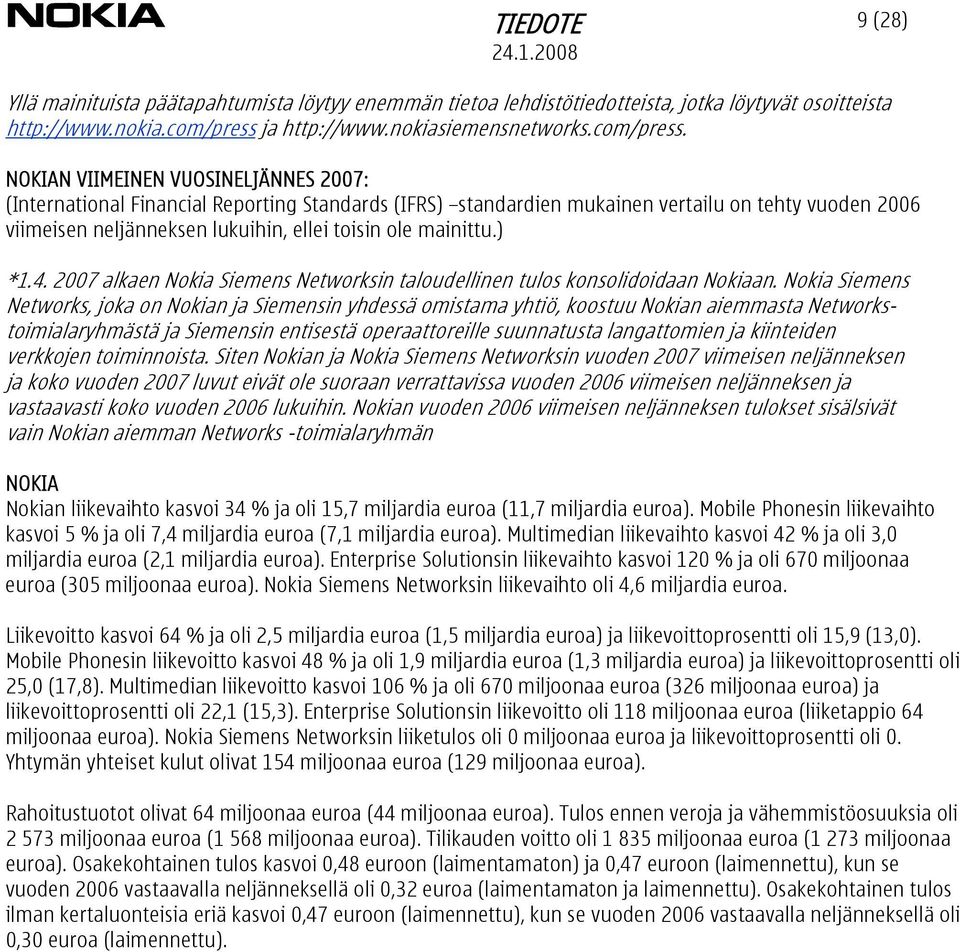 NOKIA

TIEDOTE
24.1.2008

9 (28)

Yllä mainituista päätapahtumista löytyy enemmän tietoa lehdistötiedotteista, jotka löytyvät osoitteista http://www.nokia.com/press ja http://www.nokiasiemensnetworks.com/press.

NOKIAN VIIMEINEN VUOSINELJÄNNES 2007:
(International Financial Reporting Standards (IFRS) –standardien mukainen vertailu on tehty vuoden 2006 viimeisen neljänneksen lukuihin, ellei toisin ole mainittu.)

*1.4. 2007 alkaen Nokia Siemens Networksin taloudellinen tulos konsolidoidaan Nokiaan. Nokia Siemens Networks, joka on Nokian ja Siemensin yhdessä omistama yhtiö, koostuu Nokian aiemmasta Networks-toimialaryhmästä ja Siemensin entisestä operaattoreille suunnatusta langattomien ja kiinteiden verkkojen toiminnoista. Siten Nokian ja Nokia Siemens Networksin vuoden 2007 viimeisen neljänneksen ja koko vuoden 2007 luvut eivät ole suoraan verrattavissa vuoden 2006 viimeisen neljänneksen ja vastaavasti koko vuoden 2006 lukuihin. Nokian vuoden 2006 viimeisen neljänneksen tulokset sisälsivät vain Nokian aiemman Networks -toimialaryhmän

NOKIA
Nokian liikevaihto kasvoi 34 % ja oli 15,7 miljardia euroa (11,7 miljardia euroa). Mobile Phonesin liikevaihto kasvoi 5 % ja oli 7,4 miljardia euroa (7,1 miljardia euroa). Multimedian liikevaihto kasvoi 42 % ja oli 3,0 miljardia euroa (2,1 miljardia euroa). Enterprise Solutionsin liikevaihto kasvoi 120 % ja oli 670 miljoonaa euroa (305 miljoonaa euroa). Nokia Siemens Networksin liikevaihto oli 4,6 miljardia euroa.

Liikevoitto kasvoi 64 % ja oli 2,5 miljardia euroa (1,5 miljardia euroa) ja liikevoittoprosentti oli 15,9 (13,0). Mobile Phonesin liikevoitto kasvoi 48 % ja oli 1,9 miljardia euroa (1,3 miljardia euroa) ja liikevoittoprosentti oli 25,0 (17,8). Multimedian liikevoitto kasvoi 106 % ja oli 670 miljoonaa euroa (326 miljoonaa euroa) ja liikevoittoprosentti oli 22,1 (15,3). Enterprise Solutionsin liikevoitto oli 118 miljoonaa euroa (liiketappio 64 miljoonaa euroa). Nokia Siemens Networksin liiketulos oli 0 miljoonaa euroa ja liikevoittoprosentti oli 0. Yhtymän yhteiset kulut olivat 154 miljoonaa euroa (129 miljoonaa euroa).

Rahoitustuotot olivat 64 miljoonaa euroa (44 miljoonaa euroa). Tulos ennen veroja ja vähemmistöosuuksia oli 2 573 miljoonaa euroa (1 568 miljoonaa euroa). Tilikauden voitto oli 1 835 miljoonaa euroa (1 273 miljoonaa euroa). Osakekohtainen tulos kasvoi 0,48 euroon (laimentamaton) ja 0,47 euroon (laimennettu), kun se vuoden 2006 vastaavalla neljänneksellä oli 0,32 euroa (laimentamaton ja laimennettu). Osakekohtainen tulos ilman kertaluonteisia eriä kasvoi 0,47 euroon (laimennettu), kun se vuoden 2006 vastaavalla neljänneksellä oli 0,30 euroa (laimennettu).